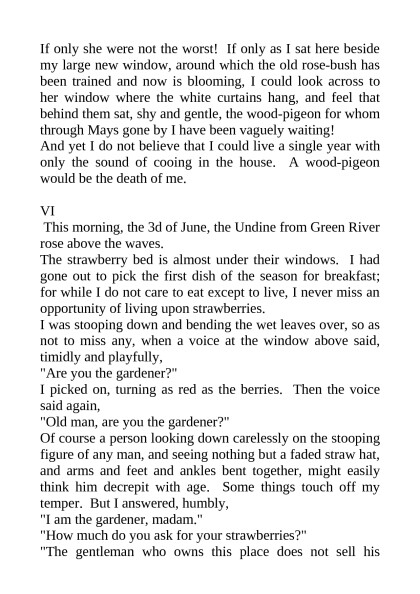 If only she were not the worst! If only as I sat here beside my large new window, around which the old rose-bush has been trained and now is blooming, I could look across to her window where the white curtains hang, and feel that behind them sat, shy and gentle, the wood-pigeon for whom through Mays gone by I have been vaguely waiting!
And yet I do not believe that I could live a single year with only the sound of cooing in the house. A wood-pigeon would be the death of me.

VI
This morning, the 3d of June, the Undine from Green River rose above the waves.
The strawberry bed is almost under their windows. I had gone out to pick the first dish of the season for breakfast; for while I do not care to eat except to live, I never miss an opportunity of living upon strawberries.
I was stooping down and bending the wet leaves over, so as not to miss any, when a voice at the window above said, timidly and playfully,
"Are you the gardener?"
I picked on, turning as red as the berries. Then the voice said again,
"Old man, are you the gardener?"
Of course a person looking down carelessly on the stooping figure of any man, and seeing nothing but a faded straw hat, and arms and feet and ankles bent together, might easily think him decrepit with age. Some things touch off my temper. But I answered, humbly,
"I am the gardener, madam."
"How much do you ask for your strawberries?"
"The gentleman who owns this place does not sell his